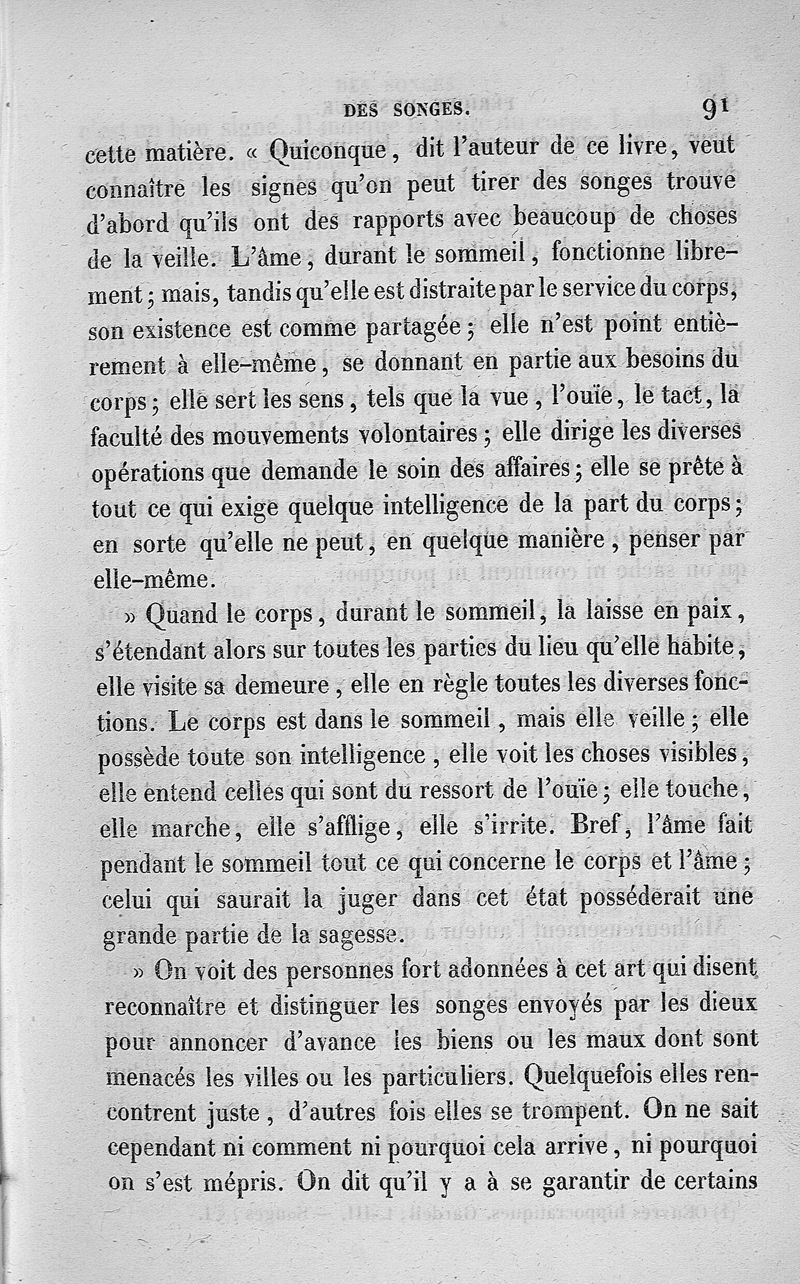 DES SONGES. 91

cette matière. « Quiconque, dit l'auteur de ce livre, veut connaître les signes qu'on peut tirer des songes trouve d'abord qu'ils ont des rapports avec beaucoup de choses de la veille. L'âme, durant le sommeil, fonctionne librement; mais, tandis qu'elle est distraite par le service du corps, son existence est comme partagée; elle n'est point entièrement à elle-même, se donnant en partie aux besoins du corps; elle sert les sens, tels que la vue, l'ouïe, le tact, la faculté des mouvements volontaires; elle dirige les diverses opérations que demande le soin des affaires; elle se prête à tout ce qui exige quelque intelligence de la part du corps; en sorte qu'elle ne peut, en quelque manière, penser par elle-même.

» Quand le corps, durant le sommeil, la laisse en paix, s'étendant alors sur toutes les parties du lieu qu'elle habite, elle visite sa demeure, elle en règle toutes les diverses fonctions. Le corps est dans le sommeil, mais elle veille; elle possède toute son intelligence, elle voit les choses visibles, elle entend celles qui sont du ressort de l'ouïe; elle touche, elle marche, elle s'afflige, elle s'irrite. Bref, l'âme fait pendant le sommeil tout ce qui concerne le corps et l'âme; celui qui saurait la juger dans cet état posséderait une grande partie de la sagesse.

» On voit des personnes fort adonnées à cet art qui disent reconnaître et distinguer les songes envoyés par les dieux pour annoncer d'avance les biens ou les maux dont sont menacés les villes ou les particuliers. Quelquefois elles rencontrent juste, d'autres fois elles se trompent. On ne sait cependant ni comment ni pourquoi cela arrive, ni pourquoi on s'est mépris. On dit qu'il y a à se garantir de certains